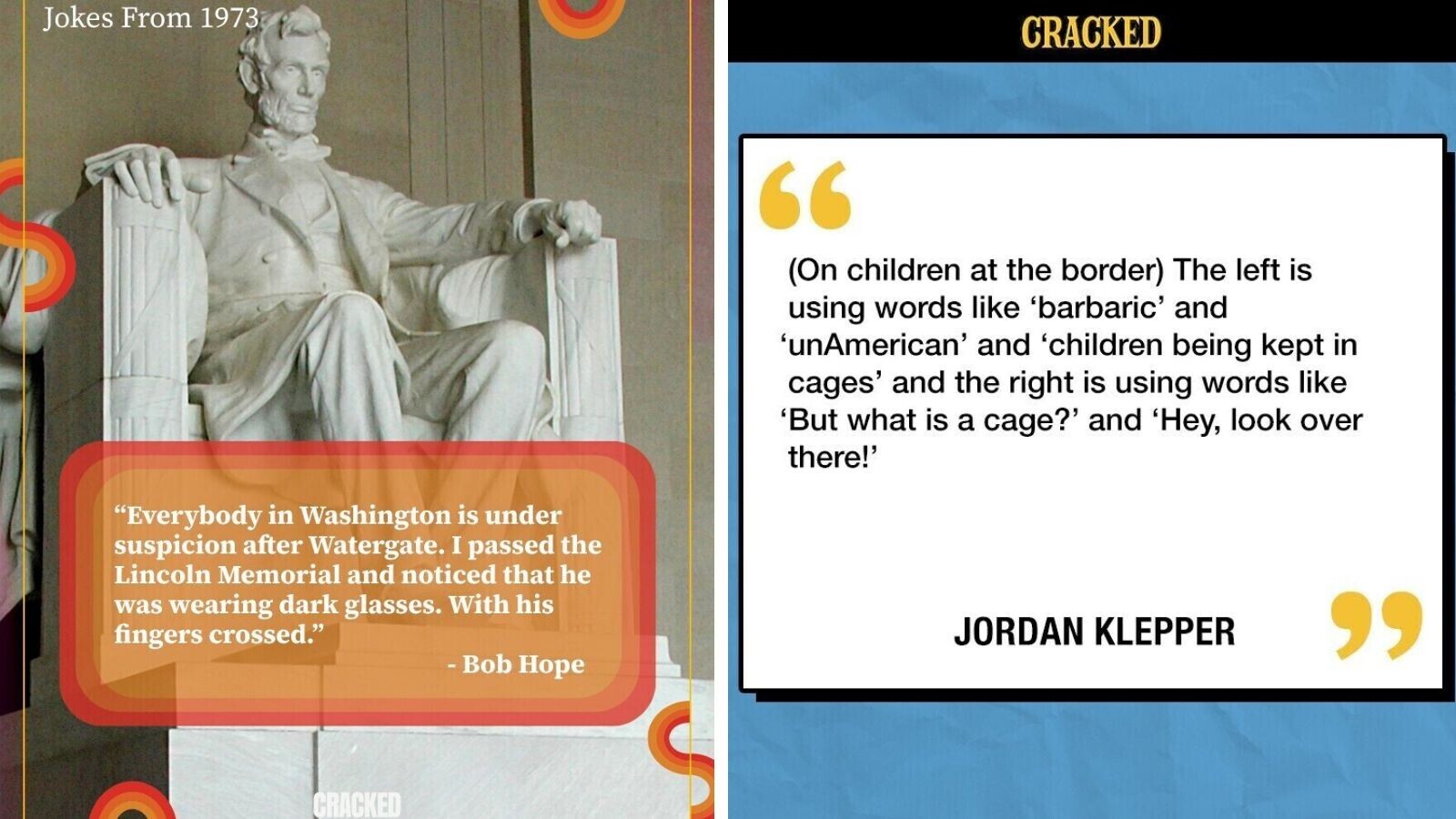 Jokes From 1973

"Everybody in Washington is under suspicion after Watergate. I passed the Lincoln Memorial and noticed that he was wearing dark glasses. With his fingers crossed."

- Bob Hope

CRACKED

CRACKED

(On children at the border) The left is using words like 'barbaric' and 'unAmerican' and 'children being kept in cages' and the right is using words like 'But what is a cage?' and 'Hey, look over there!'

JORDAN KLEPPER